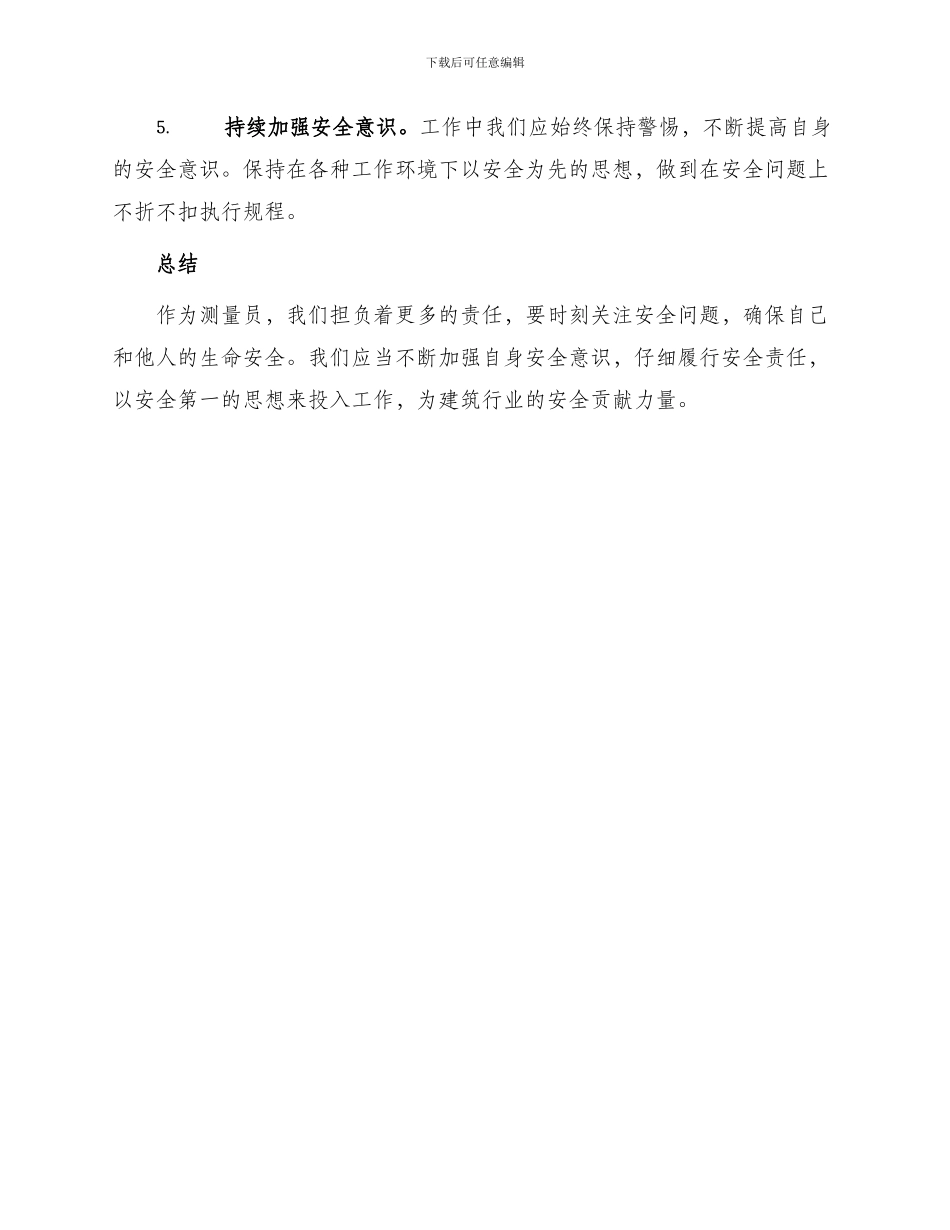 下载后可任意编辑

5. 持续加强安全意识。工作中我们应始终保持警惕，不断提高自身的安全意识。保持在各种工作环境下以安全为先的思想，做到在安全问题上不折不扣执行规程。

总结

作为测量员，我们担负着更多的责任，要时刻关注安全问题，确保自己和他人的生命安全。我们应当不断加强自身安全意识，仔细履行安全责任，以安全第一的思想来投入工作，为建筑行业的安全贡献力量。